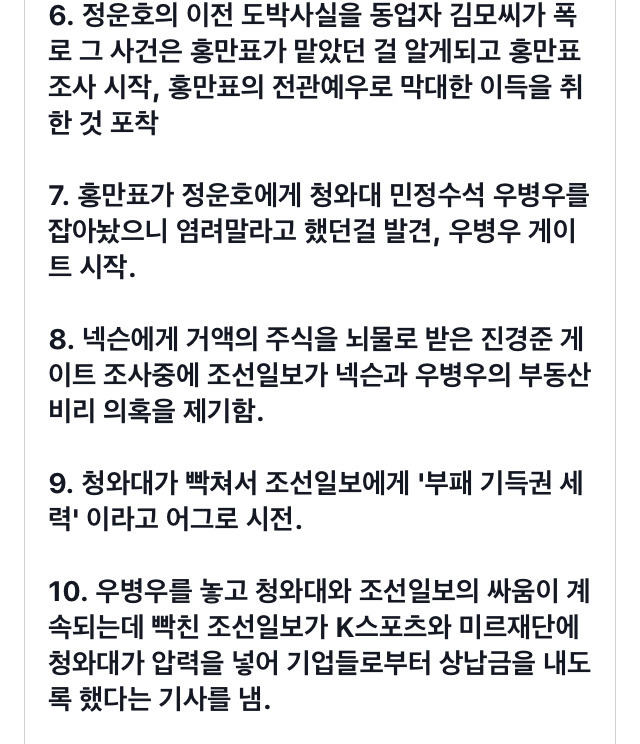 6. 정운호의 이전 도박사실을 동업자 김모씨가 폭로 그 사건은 홍만표가 맡았던 걸 알게되고 홍만표 조사 시작, 홍만표의 전관예우로 막대한 이득을 취한 것 포착

7. 홍만표가 정운호에게 청와대 민정수석 우병우를 잡아놨으니 염려말라고 했던걸 발견, 우병우 게이트 시작.

8. 넥슨에게 거액의 주식을 뇌물로 받은 진경준 게이트 조사중에 조선일보가 넥슨과 우병우의 부동산 비리 의혹을 제기함.

9. 청와대가 빡쳐서 조선일보에게 '부패 기득권 세력' 이라고 어그로 시전.

10. 우병우를 놓고 청와대와 조선일보의 싸움이 계속되는데 빡친 조선일보가 K스포츠와 미르재단에 청와대가 압력을 넣어 기업들로부터 상납금을 내도록 했다는 기사를 냄.